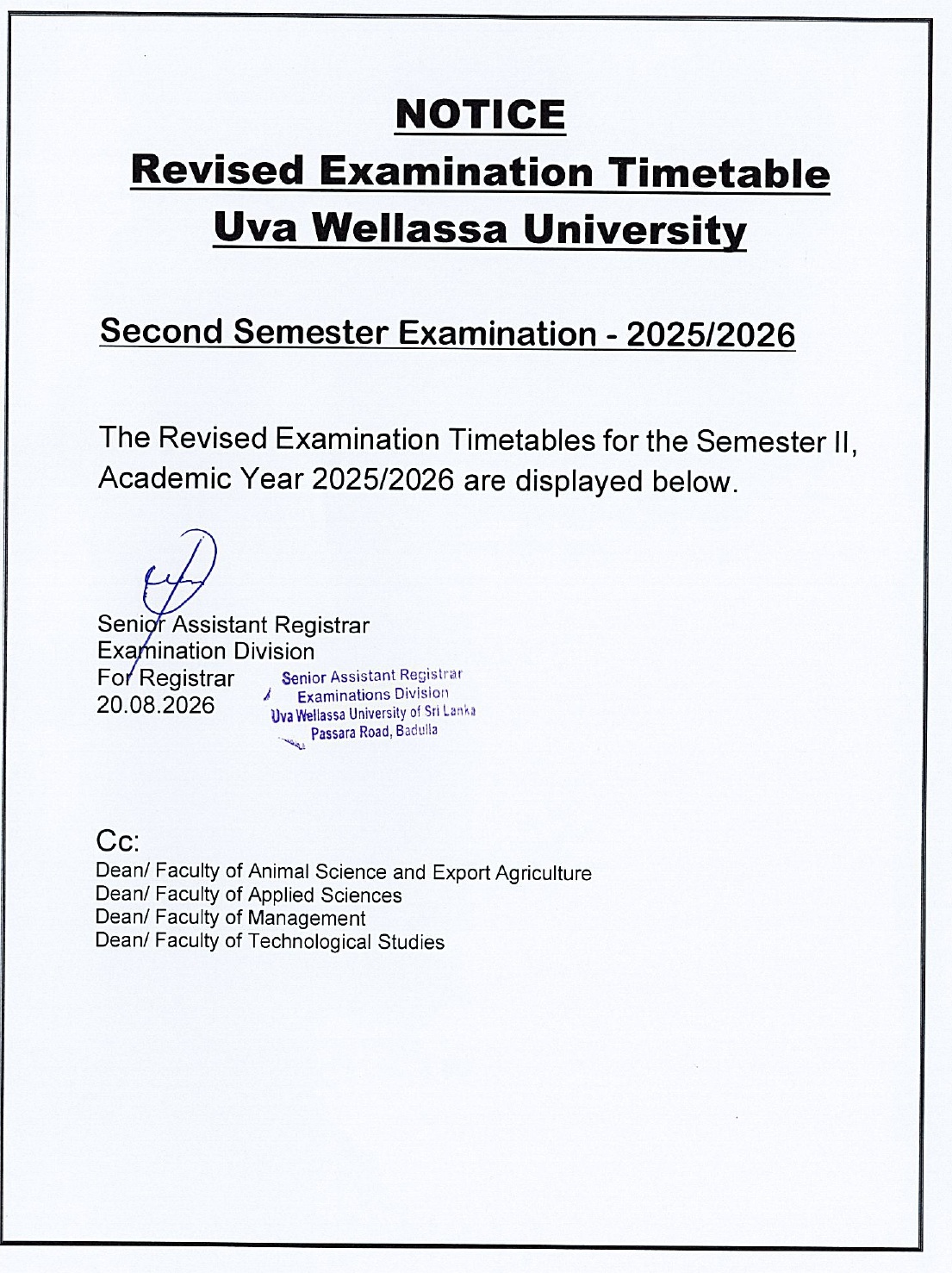 NOTICE
Revised Examination Timetable
Uva Wellassa University

Second Semester Examination - 2025/2026

The Revised Examination Timetables for the Semester II, Academic Year 2025/2026 are displayed below.

Senior Assistant Registrar
Examination Division
For Registrar
20.08.2026

Senior Assistant Registrar
Examinations Division
Uva Wellassa University of Sri Lanka
Passara Road, Badulla

Cc:
Dean/ Faculty of Animal Science and Export Agriculture
Dean/ Faculty of Applied Sciences
Dean/ Faculty of Management
Dean/ Faculty of Technological Studies